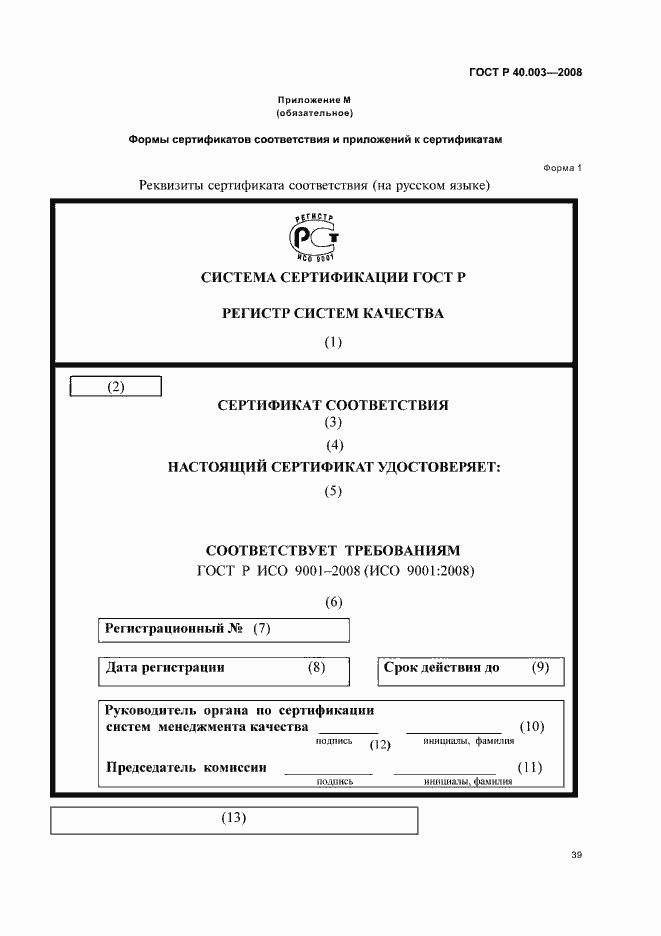 ГОСТ Р 40.003—2008

Приложение М
(обязательное)

Формы сертификатов соответствия и приложений к сертификатам

Форма 1

Реквизиты сертификата соответствия (на русском языке)

РЕГИСТР
РСТ
ИСО 9001

СИСТЕМА СЕРТИФИКАЦИИ ГОСТ Р

РЕГИСТР СИСТЕМ КАЧЕСТВА

(1)

(2)

СЕРТИФИКАТ СООТВЕТСТВИЯ
(3)

(4)
НАСТОЯЩИЙ СЕРТИФИКАТ УДОСТОВЕРЯЕТ:

(5)

СООТВЕТСТВУЕТ ТРЕБОВАНИЯМ
ГОСТ Р ИСО 9001–2008 (ИСО 9001:2008)

(6)

Регистрационный № (7)

Дата регистрации (8)

Срок действия до (9)

Руководитель органа по сертификации систем менеджмента качества (10)
подпись (12) инициалы, фамилия

Председатель комиссии (11)
подпись инициалы, фамилия

(13)

39